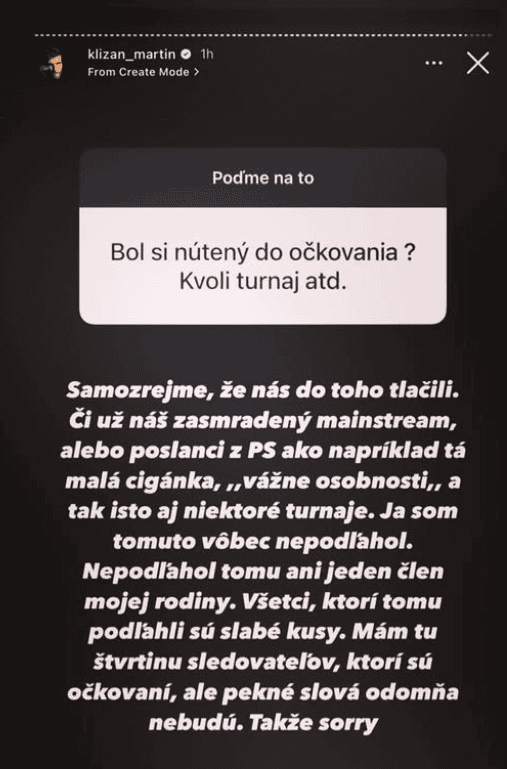 klizan_martin 1h
From Create Mode >

Poďme na to

Bol si nútený do očkovania ?
Kvoli turnaj atd.

Samozrejme, že nás do toho tlačili. Či už náš zasmradený mainstream, alebo poslanci z PS ako napríklad tá malá cigánka, ,,vážne osobnosti,, a tak isto aj niektoré turnaje. Ja som tomuto vôbec nepodľahol. Nepodľahol tomu ani jeden člen mojej rodiny. Všetci, ktorí tomu podľahli sú slabé kusy. Mám tu štvrtinu sledovateľov, ktorí sú očkovaní, ale pekné slová odomňa nebudú. Takže sorry